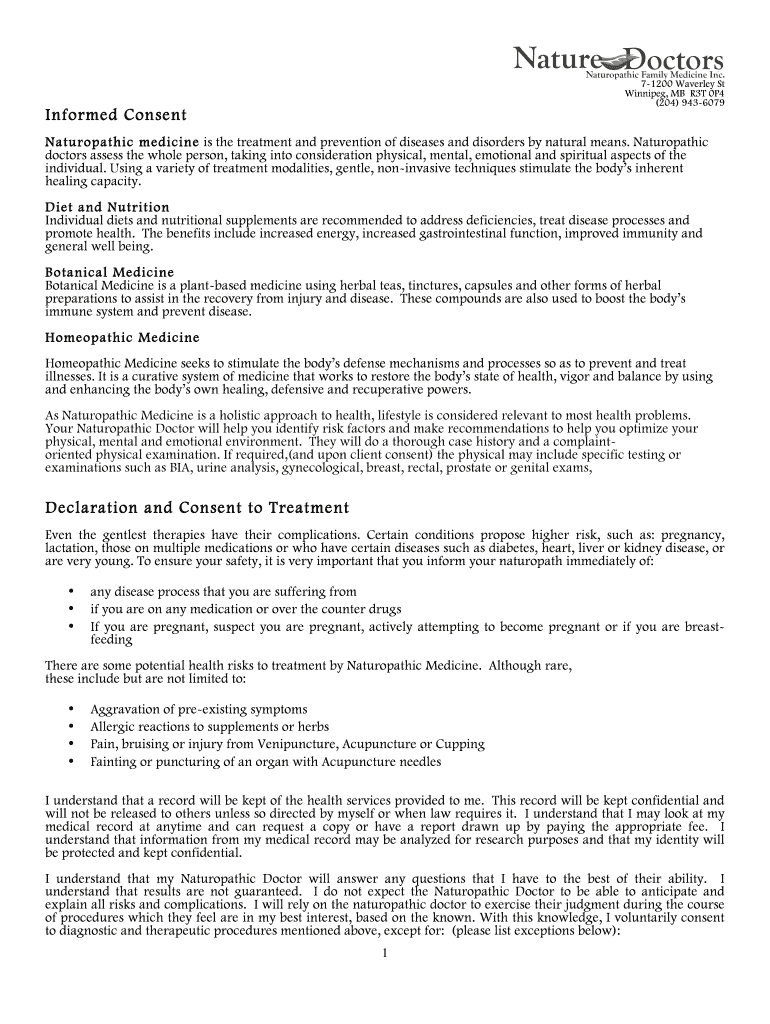 Nature Doctors
Naturopathic Family Medicine Inc.
7-1200 Waverley St
Winnipeg, MB R3T 0P4
(204) 943-6079

Informed Consent

Naturopathic medicine is the treatment and prevention of diseases and disorders by natural means. Naturopathic doctors assess the whole person, taking into consideration physical, mental, emotional and spiritual aspects of the individual. Using a variety of treatment modalities, gentle, non-invasive techniques stimulate the body's inherent healing capacity.

Diet and Nutrition
Individual diets and nutritional supplements are recommended to address deficiencies, treat disease processes and promote health. The benefits include increased energy, increased gastrointestinal function, improved immunity and general well being.

Botanical Medicine
Botanical Medicine is a plant-based medicine using herbal teas, tinctures, capsules and other forms of herbal preparations to assist in the recovery from injury and disease. These compounds are also used to boost the body's immune system and prevent disease.

Homeopathic Medicine

Homeopathic Medicine seeks to stimulate the body's defense mechanisms and processes so as to prevent and treat illnesses. It is a curative system of medicine that works to restore the body's state of health, vigor and balance by using and enhancing the body's own healing, defensive and recuperative powers.

As Naturopathic Medicine is a holistic approach to health, lifestyle is considered relevant to most health problems. Your Naturopathic Doctor will help you identify risk factors and make recommendations to help you optimize your physical, mental and emotional environment. They will do a thorough case history and a complaint-oriented physical examination. If required,(and upon client consent) the physical may include specific testing or examinations such as BIA, urine analysis, gynecological, breast, rectal, prostate or genital exams,

Declaration and Consent to Treatment

Even the gentlest therapies have their complications. Certain conditions propose higher risk, such as: pregnancy, lactation, those on multiple medications or who have certain diseases such as diabetes, heart, liver or kidney disease, or are very young. To ensure your safety, it is very important that you inform your naturopath immediately of:

• any disease process that you are suffering from
• if you are on any medication or over the counter drugs
• If you are pregnant, suspect you are pregnant, actively attempting to become pregnant or if you are breast-feeding

There are some potential health risks to treatment by Naturopathic Medicine. Although rare, these include but are not limited to:

• Aggravation of pre-existing symptoms
• Allergic reactions to supplements or herbs
• Pain, bruising or injury from Venipuncture, Acupuncture or Cupping
• Fainting or puncturing of an organ with Acupuncture needles

I understand that a record will be kept of the health services provided to me. This record will be kept confidential and will not be released to others unless so directed by myself or when law requires it. I understand that I may look at my medical record at anytime and can request a copy or have a report drawn up by paying the appropriate fee. I understand that information from my medical record may be analyzed for research purposes and that my identity will be protected and kept confidential.

I understand that my Naturopathic Doctor will answer any questions that I have to the best of their ability. I understand that results are not guaranteed. I do not expect the Naturopathic Doctor to be able to anticipate and explain all risks and complications. I will rely on the naturopathic doctor to exercise their judgment during the course of procedures which they feel are in my best interest, based on the known. With this knowledge, I voluntarily consent to diagnostic and therapeutic procedures mentioned above, except for: (please list exceptions below):

1